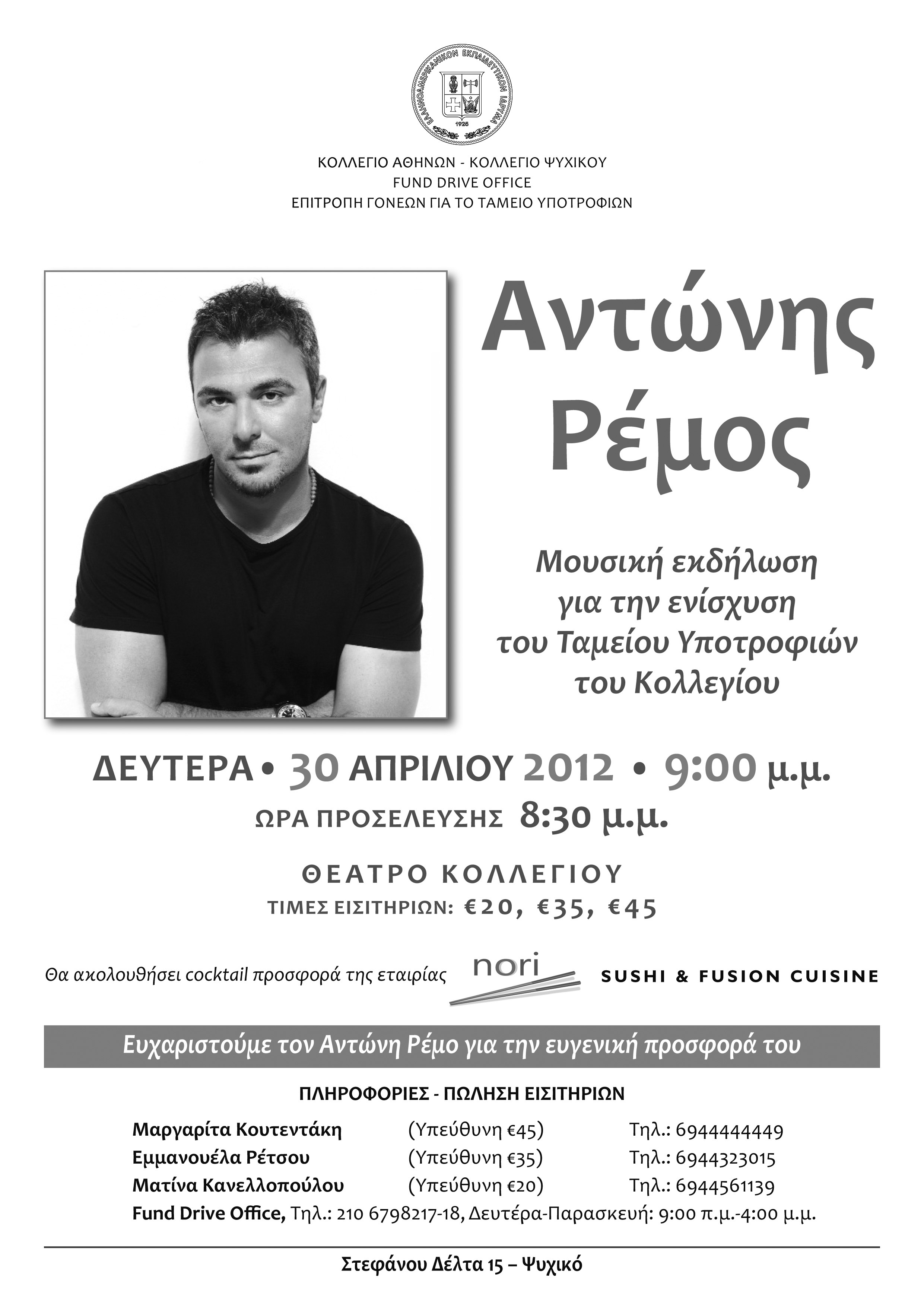 ΕΛΛΗΝΟΑΜΕΡΙΚΑΝΙΚΟΝ ΕΚΠΑΙΔΕΥΤΙΚΟΝ ΙΔΡΥΜΑ
1925

ΚΟΛΛΕΓΙΟ ΑΘΗΝΩΝ - ΚΟΛΛΕΓΙΟ ΨΥΧΙΚΟΥ
FUND DRIVE OFFICE
ΕΠΙΤΡΟΠΗ ΓΟΝΕΩΝ ΓΙΑ ΤΟ ΤΑΜΕΙΟ ΥΠΟΤΡΟΦΙΩΝ

Αντώνης Ρέμος

Μουσική εκδήλωση για την ενίσχυση του Ταμείου Υποτροφιών του Κολλεγίου

ΔΕΥΤΕΡΑ • 30 ΑΠΡΙΛΙΟΥ 2012 • 9:00 μ.μ.
ΩΡΑ ΠΡΟΣΕΛΕΥΣΗΣ 8:30 μ.μ.

ΘΕΑΤΡΟ ΚΟΛΛΕΓΙΟΥ
ΤΙΜΕΣ ΕΙΣΙΤΗΡΙΩΝ: €20, €35, €45

Θα ακολουθήσει cocktail προσφορά της εταιρίας nori SUSHI & FUSION CUISINE

Ευχαριστούμε τον Αντώνη Ρέμο για την ευγενική προσφορά του

ΠΛΗΡΟΦΟΡΙΕΣ - ΠΩΛΗΣΗ ΕΙΣΙΤΗΡΙΩΝ
Μαργαρίτα Κουτεντάκη (Υπεύθυνη €45) Τηλ.: 6944444449
Εμμανουέλα Ρέτσου (Υπεύθυνη €35) Τηλ.: 6944323015
Ματίνα Κανελλοπούλου (Υπεύθυνη €20) Τηλ.: 6944561139
Fund Drive Office, Τηλ.: 210 6798217-18, Δευτέρα-Παρασκευή: 9:00 π.μ.-4:00 μ.μ.

Στεφάνου Δέλτα 15 – Ψυχικό